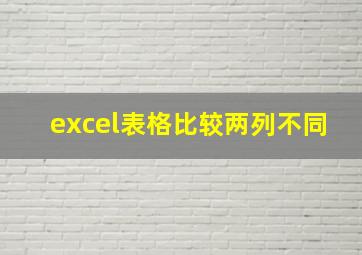 excel表格比较两列不同